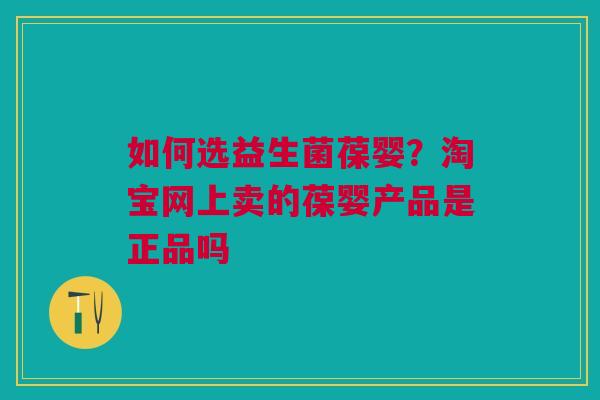 如何选益生菌葆婴？淘宝网上卖的葆婴产品是正品吗